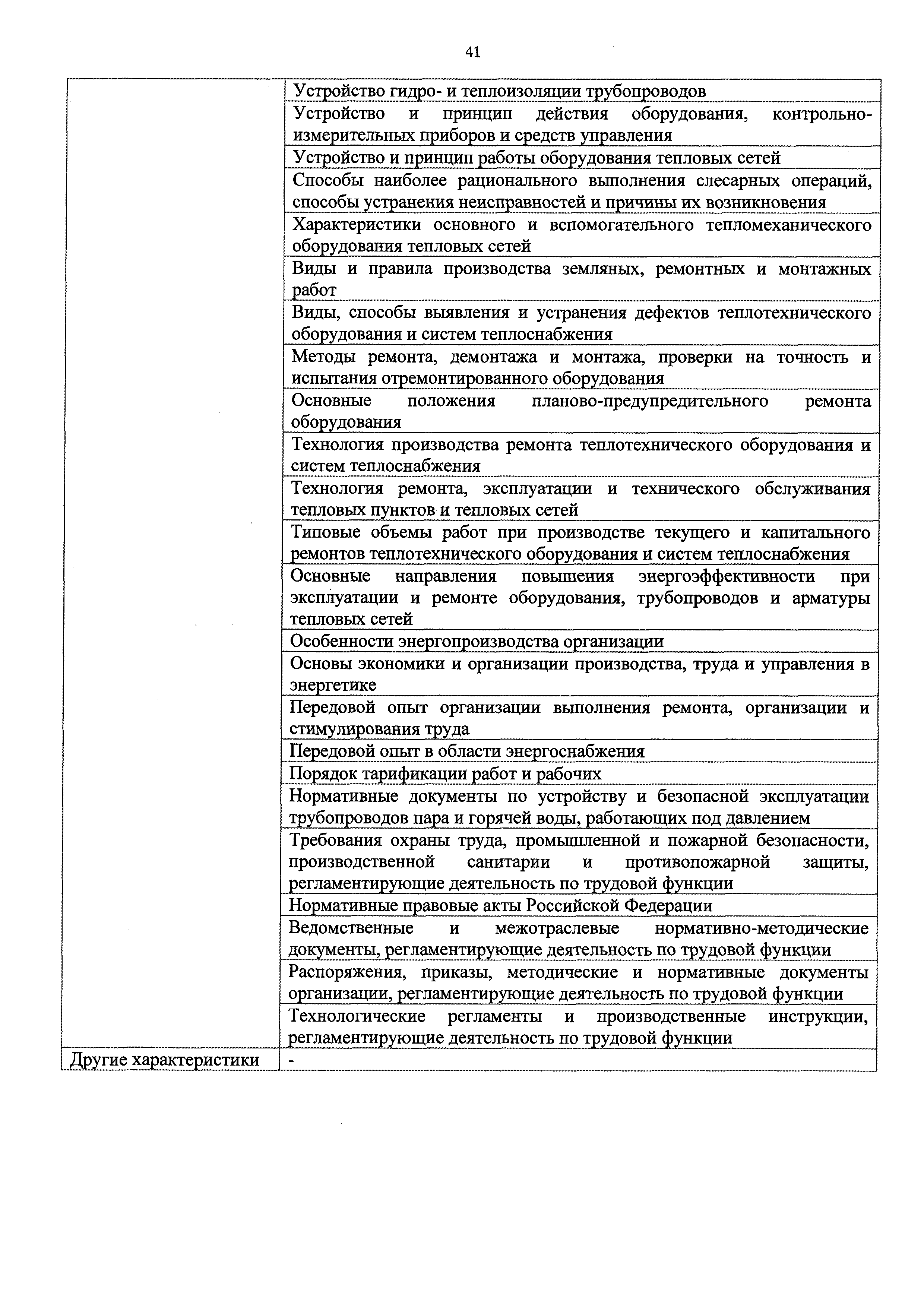 41

| | |
|---|---|
| | Устройство гидро- и теплоизоляции трубопроводов |
| | Устройство и принцип действия оборудования, контрольно-измерительных приборов и средств управления |
| | Устройство и принцип работы оборудования тепловых сетей |
| | Способы наиболее рационального выполнения слесарных операций, способы устранения неисправностей и причины их возникновения |
| | Характеристики основного и вспомогательного тепломеханического оборудования тепловых сетей |
| | Виды и правила производства земляных, ремонтных и монтажных работ |
| | Виды, способы выявления и устранения дефектов теплотехнического оборудования и систем теплоснабжения |
| | Методы ремонта, демонтажа и монтажа, проверки на точность и испытания отремонтированного оборудования |
| | Основные положения планово-предупредительного ремонта оборудования |
| | Технология производства ремонта теплотехнического оборудования и систем теплоснабжения |
| | Технология ремонта, эксплуатации и технического обслуживания тепловых пунктов и тепловых сетей |
| | Типовые объемы работ при производстве текущего и капитального ремонтов теплотехнического оборудования и систем теплоснабжения |
| | Основные направления повышения энергоэффективности при эксплуатации и ремонте оборудования, трубопроводов и арматуры тепловых сетей |
| | Особенности энергопроизводства организации |
| | Основы экономики и организации производства, труда и управления в энергетике |
| | Передовой опыт организации выполнения ремонта, организации и стимулирования труда |
| | Передовой опыт в области энергоснабжения |
| | Порядок тарификации работ и рабочих |
| | Нормативные документы по устройству и безопасной эксплуатации трубопроводов пара и горячей воды, работающих под давлением |
| | Требования охраны труда, промышленной и пожарной безопасности, производственной санитарии и противопожарной защиты, регламентирующие деятельность по трудовой функции |
| | Нормативные правовые акты Российской Федерации |
| | Ведомственные и межотраслевые нормативно-методические документы, регламентирующие деятельность по трудовой функции |
| | Распоряжения, приказы, методические и нормативные документы организации, регламентирующие деятельность по трудовой функции |
| | Технологические регламенты и производственные инструкции, регламентирующие деятельность по трудовой функции |
| Другие характеристики | - |